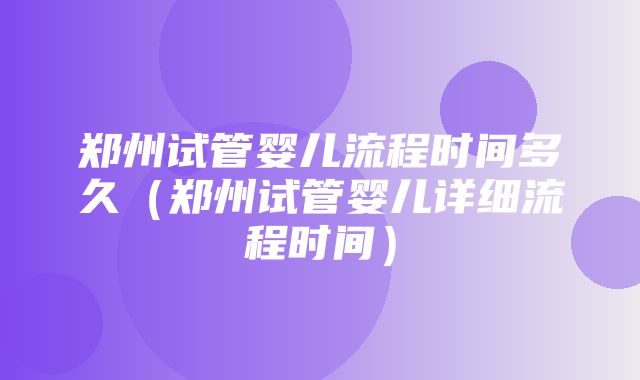 郑州试管婴儿流程时间多久（郑州试管婴儿详细流程时间）